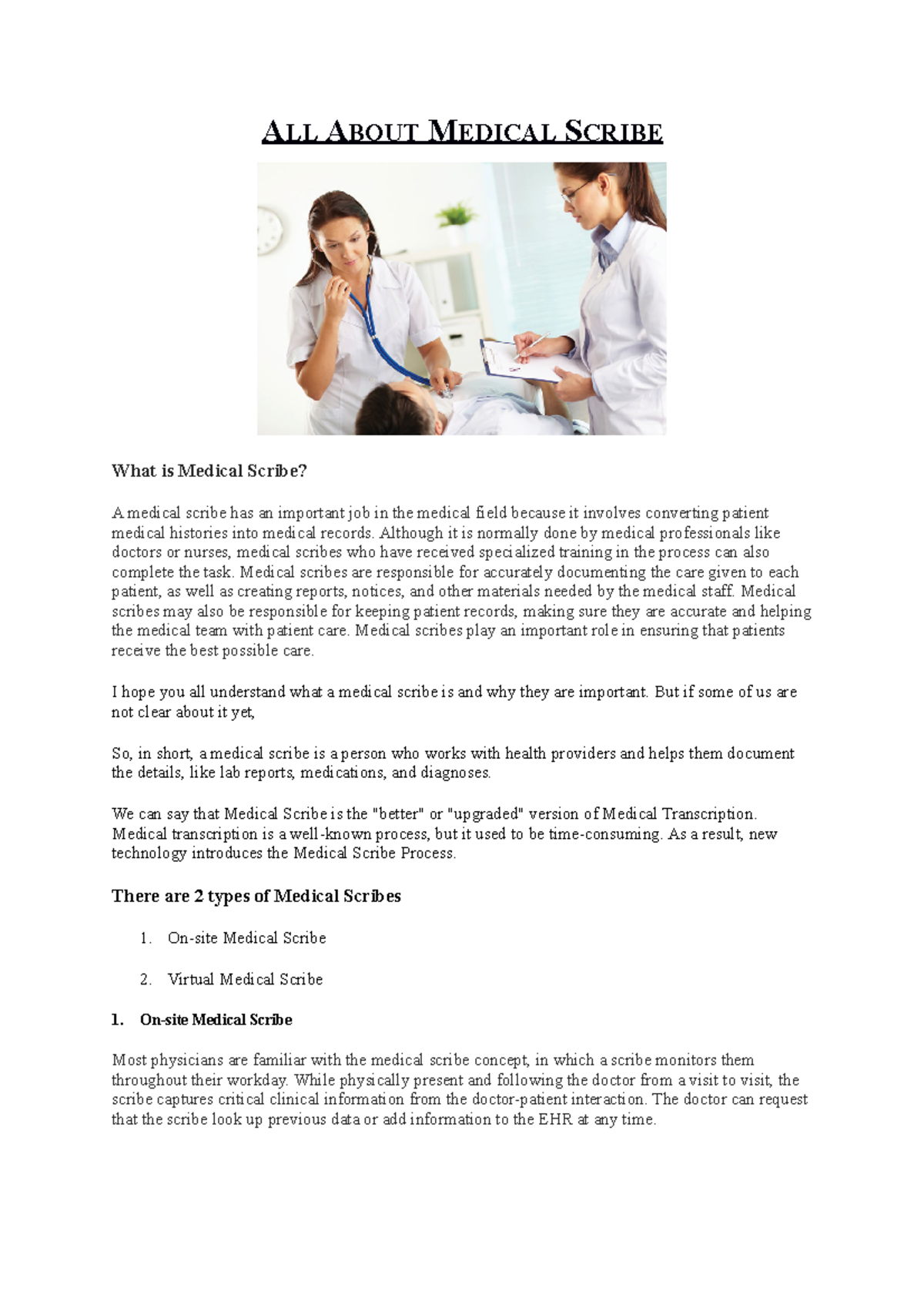 ALL ABOUT MEDICAL SCRIBE

What is Medical Scribe?

A medical scribe has an important job in the medical field because it involves converting patient medical histories into medical records. Although it is normally done by medical professionals like doctors or nurses, medical scribes who have received specialized training in the process can also complete the task. Medical scribes are responsible for accurately documenting the care given to each patient, as well as creating reports, notices, and other materials needed by the medical staff. Medical scribes may also be responsible for keeping patient records, making sure they are accurate and helping the medical team with patient care. Medical scribes play an important role in ensuring that patients receive the best possible care.

I hope you all understand what a medical scribe is and why they are important. But if some of us are not clear about it yet,

So, in short, a medical scribe is a person who works with health providers and helps them document the details, like lab reports, medications, and diagnoses.

We can say that Medical Scribe is the "better" or "upgraded" version of Medical Transcription. Medical transcription is a well-known process, but it used to be time-consuming. As a result, new technology introduces the Medical Scribe Process.

There are 2 types of Medical Scribes

1. On-site Medical Scribe

2. Virtual Medical Scribe

1. On-site Medical Scribe

Most physicians are familiar with the medical scribe concept, in which a scribe monitors them throughout their workday. While physically present and following the doctor from a visit to visit, the scribe captures critical clinical information from the doctor-patient interaction. The doctor can request that the scribe look up previous data or add information to the EHR at any time.